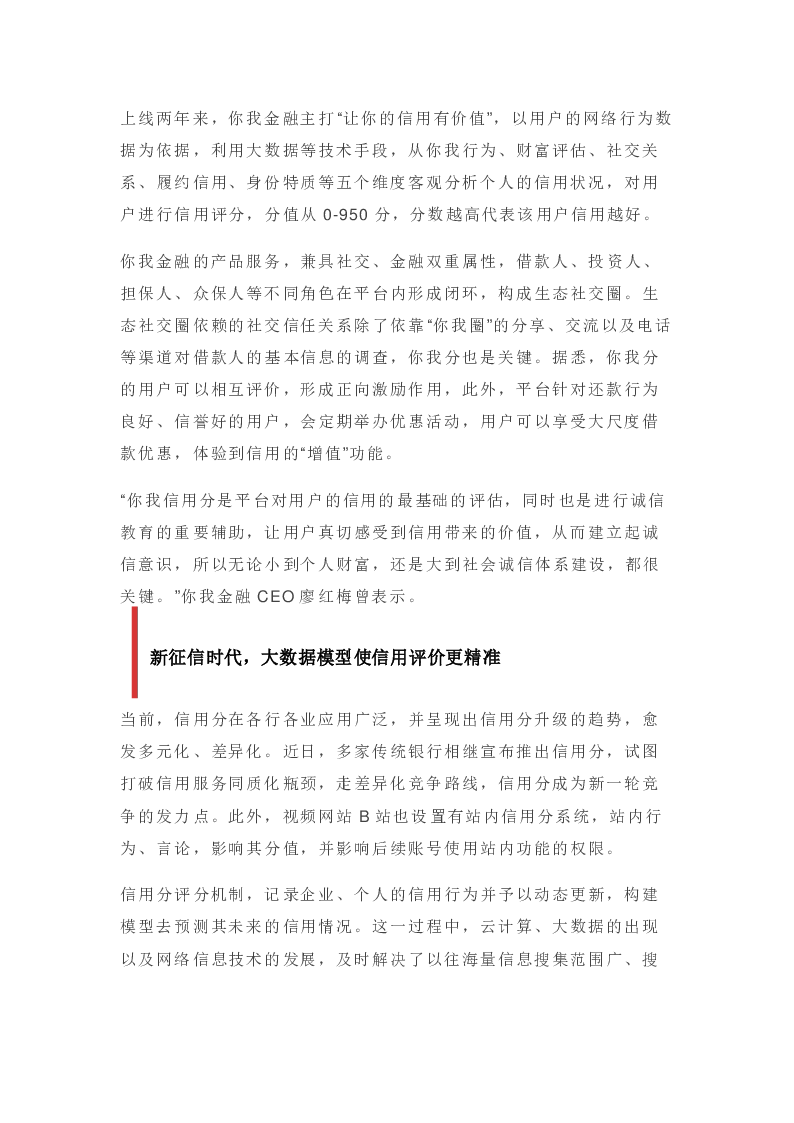 上线两年来，你我金融主打“让你的信用有价值”，以用户的网络行为数据为依据，利用大数据等技术手段，从你我行为、财富评估、社交关系、履约信用、身份特质等五个维度客观分析个人的信用状况，对用户进行信用评分，分值从 0-950 分，分数越高代表该用户信用越好。

你我金融的产品服务，兼具社交、金融双重属性，借款人、投资人、担保人、众保人等不同角色在平台内形成闭环，构成生态社交圈。生态社交圈依赖的社交信任关系除了依靠“你我圈”的分享、交流以及电话等渠道对借款人的基本信息的调查，你我分也是关键。据悉，你我分的用户可以相互评价，形成正向激励作用，此外，平台针对还款行为良好、信誉好的用户，会定期举办优惠活动，用户可以享受大尺度借款优惠，体验到信用的“增值”功能。

“你我信用分是平台对用户的信用的最基础的评估，同时也是进行诚信教育的重要辅助，让用户真切感受到信用带来的价值，从而建立起诚信意识，所以无论小到个人财富，还是大到社会诚信体系建设，都很关键。”你我金融 CEO 廖红梅曾表示。

新征信时代，大数据模型使信用评价更精准

当前，信用分在各行各业应用广泛，并呈现出信用分升级的趋势，愈发多元化、差异化。近日，多家传统银行相继宣布推出信用分，试图打破信用服务同质化瓶颈，走差异化竞争路线，信用分成为新一轮竞争的发力点。此外，视频网站 B 站也设置有站内信用分系统，站内行为、言论，影响其分值，并影响后续账号使用站内功能的权限。

信用分评分机制，记录企业、个人的信用行为并予以动态更新，构建模型去预测其未来的信用情况。这一过程中，云计算、大数据的出现以及网络信息技术的发展，及时解决了以往海量信息搜集范围广、搜